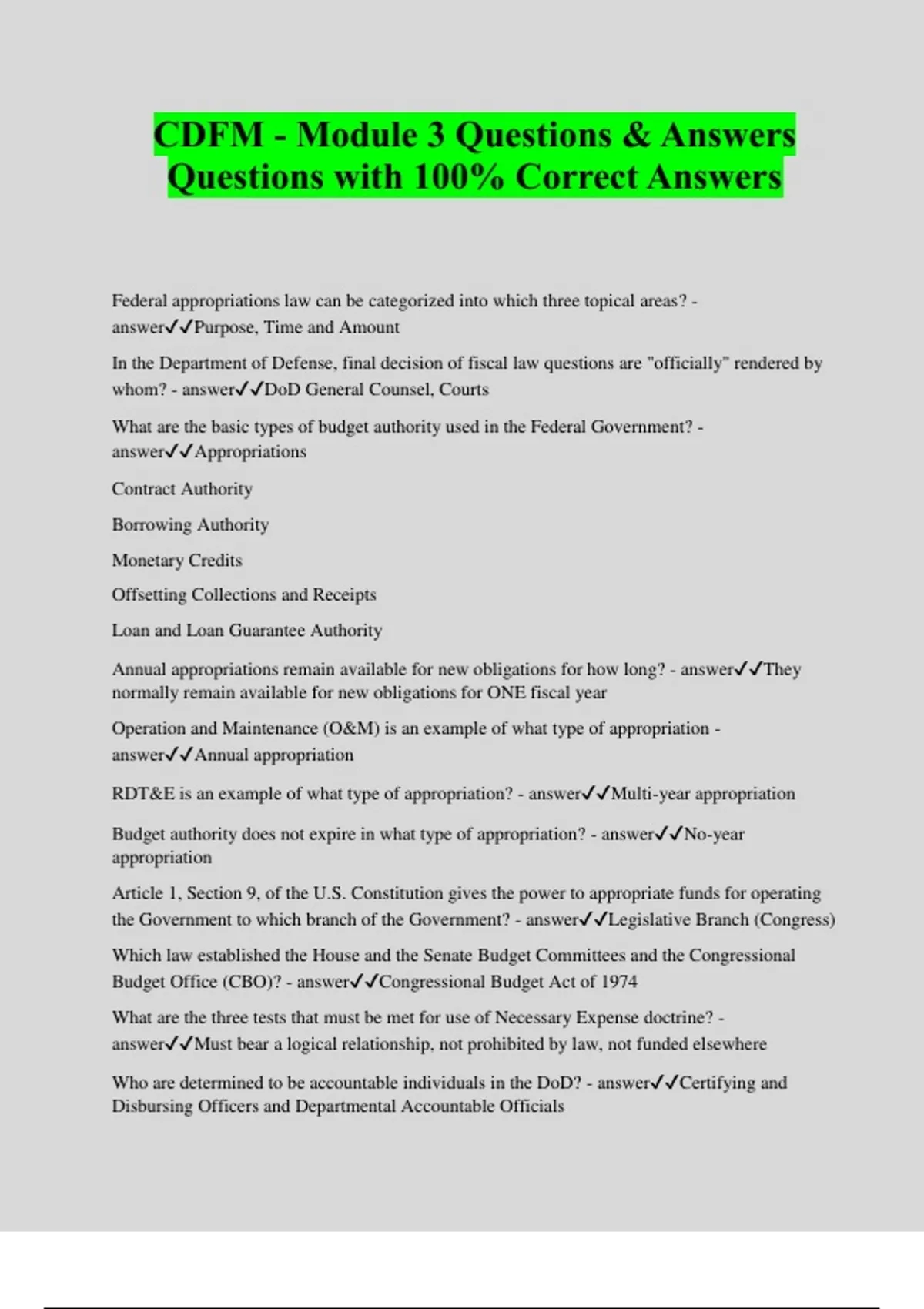 CDFM - Module 3 Questions & Answers Questions with 100% Correct Answers

Federal appropriations law can be categorized into which three topical areas? - answer✓✓Purpose, Time and Amount

In the Department of Defense, final decision of fiscal law questions are "officially" rendered by whom? - answer✓✓DoD General Counsel, Courts

What are the basic types of budget authority used in the Federal Government? - answer✓✓Appropriations

Contract Authority

Borrowing Authority

Monetary Credits

Offsetting Collections and Receipts

Loan and Loan Guarantee Authority

Annual appropriations remain available for new obligations for how long? - answer✓✓They normally remain available for new obligations for ONE fiscal year

Operation and Maintenance (O&M) is an example of what type of appropriation - answer✓✓Annual appropriation

RDT&E is an example of what type of appropriation? - answer✓✓Multi-year appropriation

Budget authority does not expire in what type of appropriation? - answer✓✓No-year appropriation

Article 1, Section 9, of the U.S. Constitution gives the power to appropriate funds for operating the Government to which branch of the Government? - answer✓✓Legislative Branch (Congress)

Which law established the House and the Senate Budget Committees and the Congressional Budget Office (CBO)? - answer✓✓Congressional Budget Act of 1974

What are the three tests that must be met for use of Necessary Expense doctrine? - answer✓✓Must bear a logical relationship, not prohibited by law, not funded elsewhere

Who are determined to be accountable individuals in the DoD? - answer✓✓Certifying and Disbursing Officers and Departmental Accountable Officials